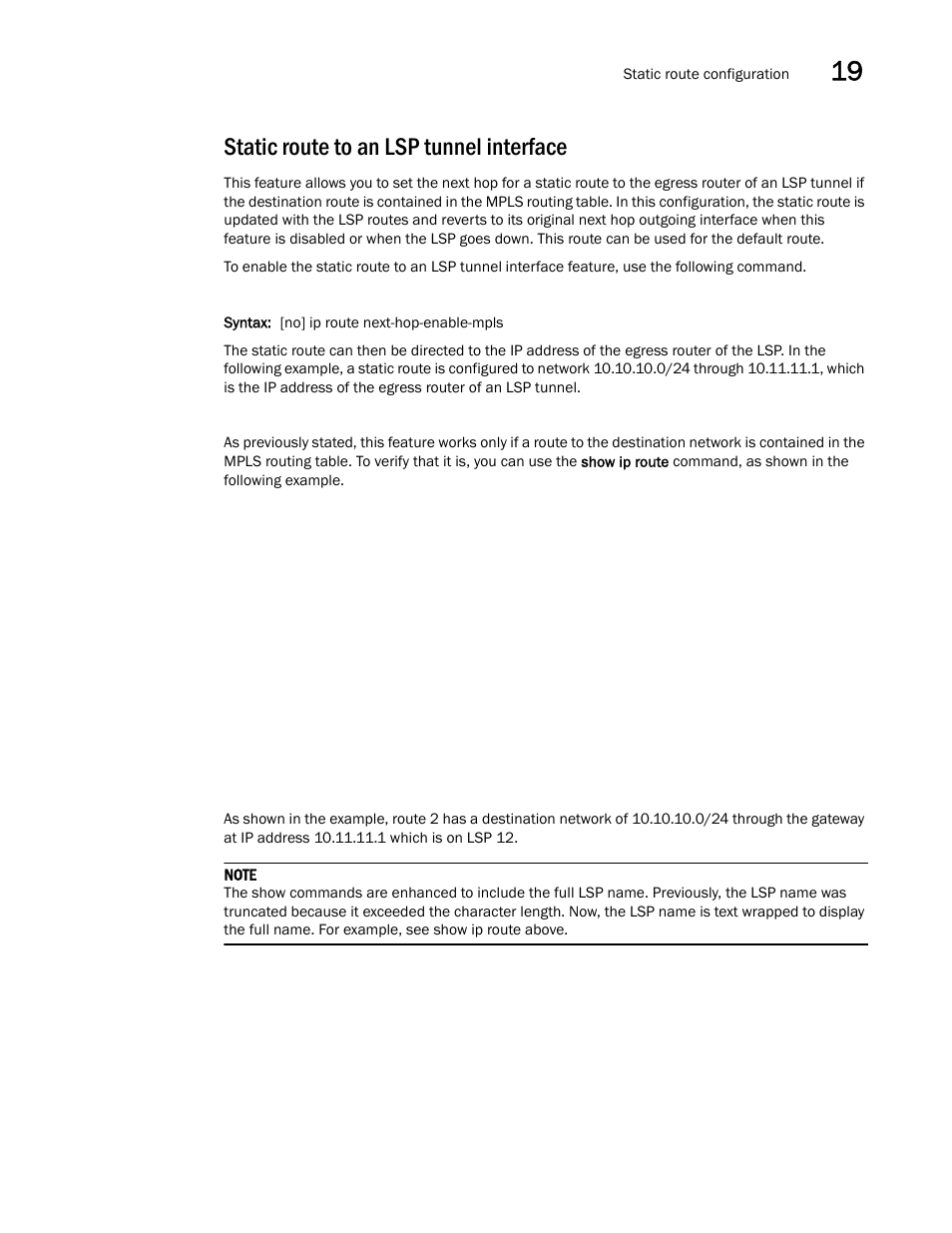 Static route configuration 19

Static route to an LSP tunnel interface

This feature allows you to set the next hop for a static route to the egress router of an LSP tunnel if the destination route is contained in the MPLS routing table. In this configuration, the static route is updated with the LSP routes and reverts to its original next hop outgoing interface when this feature is disabled or when the LSP goes down. This route can be used for the default route.

To enable the static route to an LSP tunnel interface feature, use the following command.

Syntax: [no] ip route next-hop-enable-mpls

The static route can then be directed to the IP address of the egress router of the LSP. In the following example, a static route is configured to network 10.10.10.0/24 through 10.11.11.1, which is the IP address of the egress router of an LSP tunnel.

As previously stated, this feature works only if a route to the destination network is contained in the MPLS routing table. To verify that it is, you can use the show ip route command, as shown in the following example.

As shown in the example, route 2 has a destination network of 10.10.10.0/24 through the gateway at IP address 10.11.11.1 which is on LSP 12.

NOTE
The show commands are enhanced to include the full LSP name. Previously, the LSP name was truncated because it exceeded the character length. Now, the LSP name is text wrapped to display the full name. For example, see show ip route above.